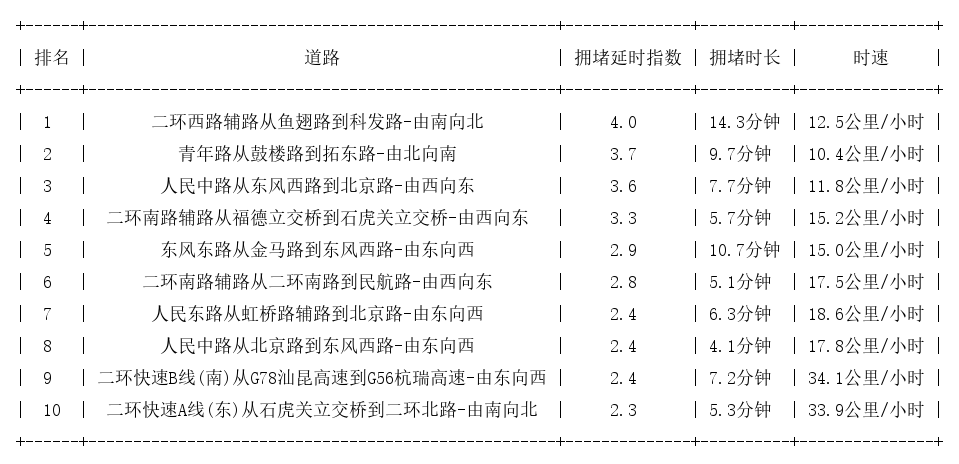 | 排名 | 道路 | 拥堵延时指数 | 拥堵时长 | 时速 |
|---|---|---|---|---|
| 1 | 二环西路辅路从鱼翅路到科发路-由南向北 | 4.0 | 14.3分钟 | 12.5公里/小时 |
| 2 | 青年路从鼓楼路到拓东路-由北向南 | 3.7 | 9.7分钟 | 10.4公里/小时 |
| 3 | 人民中路从东风西路到北京路-由西向东 | 3.6 | 7.7分钟 | 11.8公里/小时 |
| 4 | 二环南路辅路从福德立交桥到石虎关立交桥-由西向东 | 3.3 | 5.7分钟 | 15.2公里/小时 |
| 5 | 东风东路从金马路到东风西路-由东向西 | 2.9 | 10.7分钟 | 15.0公里/小时 |
| 6 | 二环南路辅路从二环南路到民航路-由西向东 | 2.8 | 5.1分钟 | 17.5公里/小时 |
| 7 | 人民东路从虹桥路辅路到北京路-由东向西 | 2.4 | 6.3分钟 | 18.6公里/小时 |
| 8 | 人民中路从北京路到东风西路-由东向西 | 2.4 | 4.1分钟 | 17.8公里/小时 |
| 9 | 二环快速B线(南)从G78汕昆高速到G56杭瑞高速-由东向西 | 2.4 | 7.2分钟 | 34.1公里/小时 |
| 10 | 二环快速A线(东)从石虎关立交桥到二环北路-由南向北 | 2.3 | 5.3分钟 | 33.9公里/小时 |